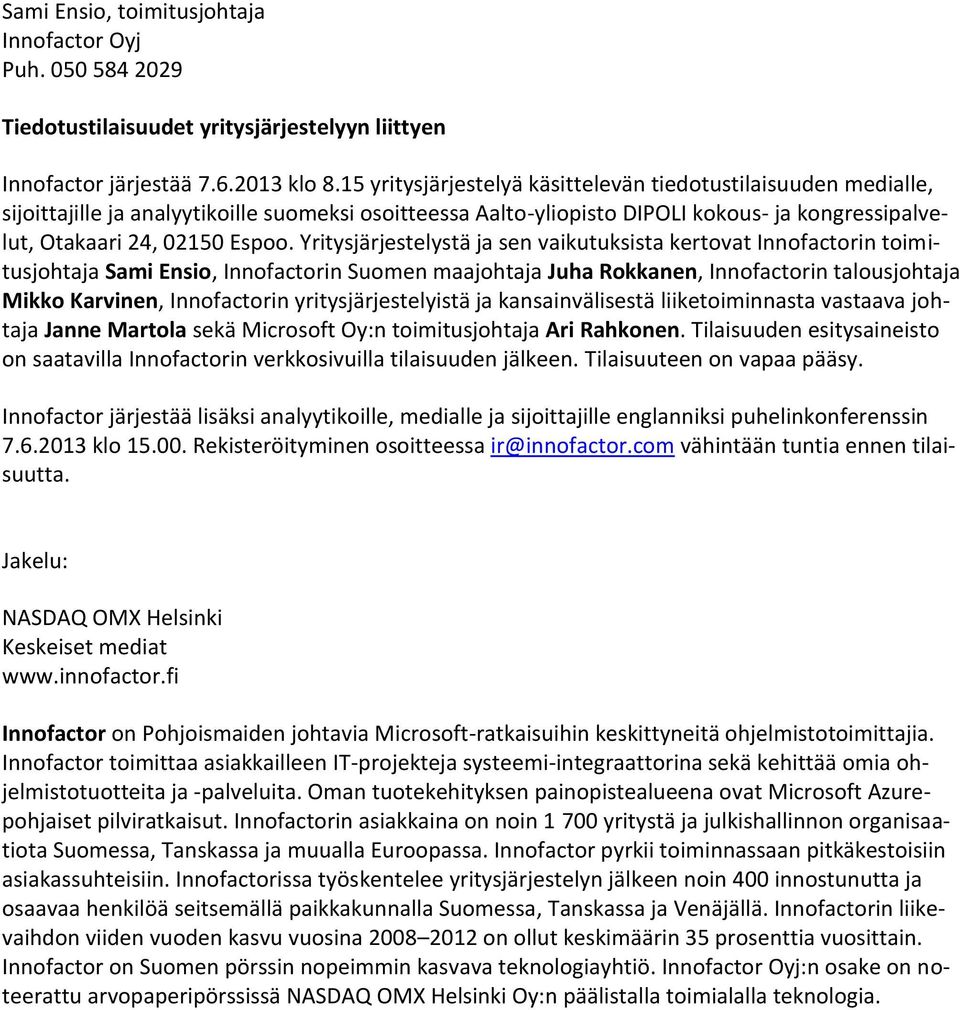 Sami Ensio, toimitusjohtaja
Innofactor Oyj
Puh. 050 584 2029

Tiedotustilaisuudet yritysjärjestelyyn liittyen

Innofactor järjestää 7.6.2013 klo 8.15 yritysjärjestelyä käsittelevän tiedotustilaisuuden medialle, sijoittajille ja analyytikoille suomeksi osoitteessa Aalto-yliopisto DIPOLI kokous- ja kongressipalvelut, Otakaari 24, 02150 Espoo. Yritysjärjestelystä ja sen vaikutuksista kertovat Innofactorin toimitusjohtaja Sami Ensio, Innofactorin Suomen maajohtaja Juha Rokkanen, Innofactorin talousjohtaja Mikko Karvinen, Innofactorin yritysjärjestelyistä ja kansainvälisestä liiketoiminnasta vastaava johtaja Janne Martola sekä Microsoft Oy:n toimitusjohtaja Ari Rahkonen. Tilaisuuden esitysaineisto on saatavilla Innofactorin verkkosivuilla tilaisuuden jälkeen. Tilaisuuteen on vapaa pääsy.

Innofactor järjestää lisäksi analyytikoille, medialle ja sijoittajille englanniksi puhelinkonferenssin 7.6.2013 klo 15.00. Rekisteröityminen osoitteessa ir@innofactor.com vähintään tuntia ennen tilaisuutta.

Jakelu:

NASDAQ OMX Helsinki
Keskeiset mediat
www.innofactor.fi

Innofactor on Pohjoismaiden johtavia Microsoft-ratkaisuihin keskittyneitä ohjelmistotoimittajia. Innofactor toimittaa asiakkailleen IT-projekteja systeemi-integraattorina sekä kehittää omia ohjelmistotuotteita ja -palveluita. Oman tuotekehityksen painopistealueena ovat Microsoft Azure-pohjaiset pilviratkaisut. Innofactorin asiakkaina on noin 1 700 yritystä ja julkishallinnon organisaatiota Suomessa, Tanskassa ja muualla Euroopassa. Innofactor pyrkii toiminnassaan pitkäkestoisiin asiakassuhteisiin. Innofactorissa työskentelee yritysjärjestelyn jälkeen noin 400 innostunutta ja osaavaa henkilöä seitsemällä paikkakunnalla Suomessa, Tanskassa ja Venäjällä. Innofactorin liikevaihdon viiden vuoden kasvu vuosina 2008–2012 on ollut keskimäärin 35 prosenttia vuosittain. Innofactor on Suomen pörssin nopeimmin kasvava teknologiayhtiö. Innofactor Oyj:n osake on noteerattu arvopaperipörssissä NASDAQ OMX Helsinki Oy:n päälistalla toimialalla teknologia.